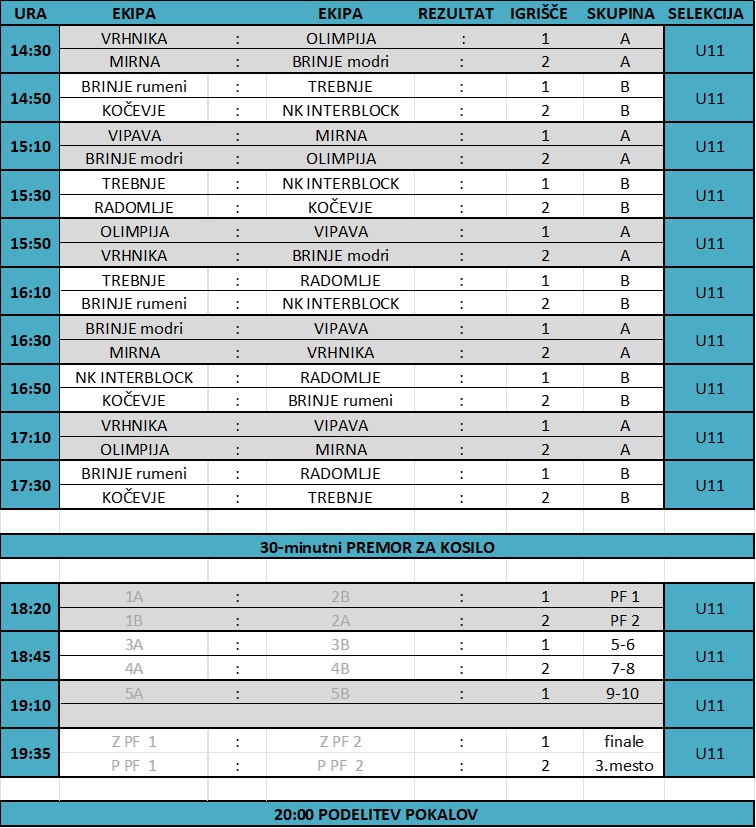 | URA | EKIPA | | EKIPA | REZULTAT | IGRIŠČE | SKUPINA | SELEKCIJA |
|---|---|---|---|---|---|---|---|
| 14:30 | VRHNIKA | : | OLIMPIJA | : | 1 | A | U11 |
| | MIRNA | : | BRINJE modri | : | 2 | A | |
| 14:50 | BRINJE rumeni | : | TREBNJE | : | 1 | B | U11 |
| | KOČEVJE | : | NK INTERBLOCK | : | 2 | B | |
| 15:10 | VIPAVA | : | MIRNA | : | 1 | A | U11 |
| | BRINJE modri | : | OLIMPIJA | : | 2 | A | |
| 15:30 | TREBNJE | : | NK INTERBLOCK | : | 1 | B | U11 |
| | RADOMLJE | : | KOČEVJE | : | 2 | B | |
| 15:50 | OLIMPIJA | : | VIPAVA | : | 1 | A | U11 |
| | VRHNIKA | : | BRINJE modri | : | 2 | A | |
| 16:10 | TREBNJE | : | RADOMLJE | : | 1 | B | U11 |
| | BRINJE rumeni | : | NK INTERBLOCK | : | 2 | B | |
| 16:30 | BRINJE modri | : | VIPAVA | : | 1 | A | U11 |
| | MIRNA | : | VRHNIKA | : | 2 | A | |
| 16:50 | NK INTERBLOCK | : | RADOMLJE | : | 1 | B | U11 |
| | KOČEVJE | : | BRINJE rumeni | : | 2 | B | |
| 17:10 | VRHNIKA | : | VIPAVA | : | 1 | A | U11 |
| | OLIMPIJA | : | MIRNA | : | 2 | A | |
| 17:30 | BRINJE rumeni | : | RADOMLJE | : | 1 | B | U11 |
| | KOČEVJE | : | TREBNJE | : | 2 | B | |

30-minutni PREMOR ZA KOSILO

| | | | | | | | |
|---|---|---|---|---|---|---|---|
| 18:20 | 1A | : | 2B | : | 1 | PF 1 | U11 |
| | 1B | : | 2A | : | 2 | PF 2 | |
| 18:45 | 3A | : | 3B | : | 1 | 5-6 | U11 |
| | 4A | : | 4B | : | 2 | 7-8 | |
| 19:10 | 5A | : | 5B | : | 1 | 9-10 | U11 |
| 19:35 | Z PF 1 | : | Z PF 2 | : | 1 | finale | U11 |
| | P PF 1 | : | P PF 2 | : | 2 | 3.mesto | |

20:00 PODELITEV POKALOV